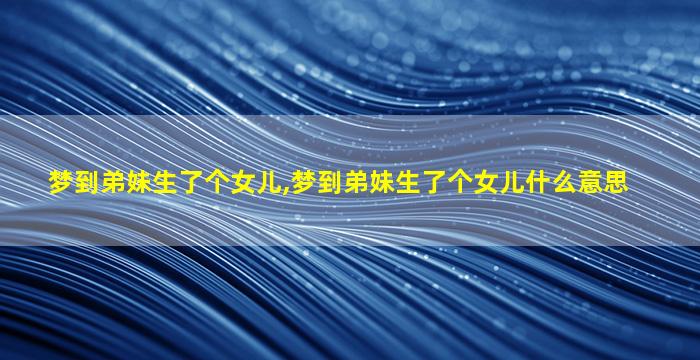 梦到弟妹生了个女儿,梦到弟妹生了个女儿什么意思